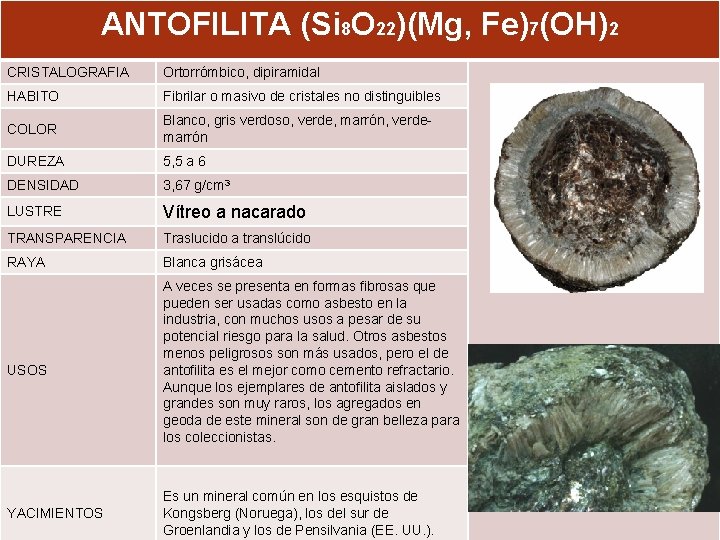 ANTOFILITA $(Si_8O_{22})(Mg, Fe)_7(OH)_2$

| CRISTALOGRAFIA | Ortorrómbico, dipiramidal |
|---|---|
| HABITO | Fibrilar o masivo de cristales no distinguibles |
| COLOR | Blanco, gris verdoso, verde, marrón, verde-marrón |
| DUREZA | 5,5 a 6 |
| DENSIDAD | 3,67 g/cm³ |
| LUSTRE | Vítreo a nacarado |
| TRANSPARENCIA | Traslucido a translúcido |
| RAYA | Blanca grisácea |
| USOS | A veces se presenta en formas fibrosas que pueden ser usadas como asbesto en la industria, con muchos usos a pesar de su potencial riesgo para la salud. Otros asbestos menos peligrosos son más usados, pero el de antofilita es el mejor como cemento refractario. Aunque los ejemplares de antofilita aislados y grandes son muy raros, los agregados en geoda de este mineral son de gran belleza para los coleccionistas. |
| YACIMIENTOS | Es un mineral común en los esquistos de Kongsberg (Noruega), los del sur de Groenlandia y los de Pensilvania (EE. UU.). |